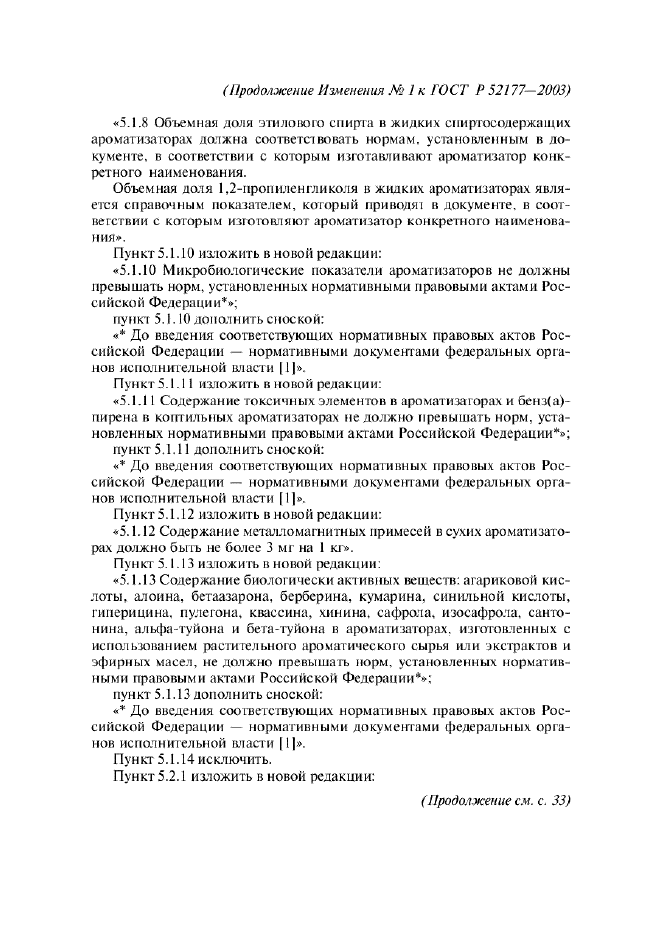 (Продолжение Изменения № 1 к ГОСТ Р 52177—2003)

«5.1.8 Объемная доля этилового спирта в жидких спиртосодержащих ароматизаторах должна соответствовать нормам, установленным в документе, в соответствии с которым изготавливают ароматизатор конкретного наименования.

Объемная доля 1,2-пропиленгликоля в жидких ароматизаторах является справочным показателем, который приводят в документе, в соответствии с которым изготовляют ароматизатор конкретного наименования».

Пункт 5.1.10 изложить в новой редакции:

«5.1.10 Микробиологические показатели ароматизаторов не должны превышать норм, установленных нормативными правовыми актами Российской Федерации*»;

пункт 5.1.10 дополнить сноской:

«* До введения соответствующих нормативных правовых актов Российской Федерации — нормативными документами федеральных органов исполнительной власти [1]».

Пункт 5.1.11 изложить в новой редакции:

«5.1.11 Содержание токсичных элементов в ароматизаторах и бенз(а)пирена в коптильных ароматизаторах не должно превышать норм, установленных нормативными правовыми актами Российской Федерации*»;

пункт 5.1.11 дополнить сноской:

«* До введения соответствующих нормативных правовых актов Российской Федерации — нормативными документами федеральных органов исполнительной власти [1]».

Пункт 5.1.12 изложить в новой редакции:

«5.1.12 Содержание металломагнитных примесей в сухих ароматизаторах должно быть не более 3 мг на 1 кг».

Пункт 5.1.13 изложить в новой редакции:

«5.1.13 Содержание биологически активных веществ: агариковой кислоты, алоина, бетаазарона, берберина, кумарина, синильной кислоты, гиперицина, пулегона, квассина, хинина, сафрола, изосафрола, сантонина, альфа-туйона и бета-туйона в ароматизаторах, изготовленных с использованием растительного ароматического сырья или экстрактов и эфирных масел, не должно превышать норм, установленных нормативными правовыми актами Российской Федерации*»;

пункт 5.1.13 дополнить сноской:

«* До введения соответствующих нормативных правовых актов Российской Федерации — нормативными документами федеральных органов исполнительной власти [1]».

Пункт 5.1.14 исключить.

Пункт 5.2.1 изложить в новой редакции:

(Продолжение см. с. 33)